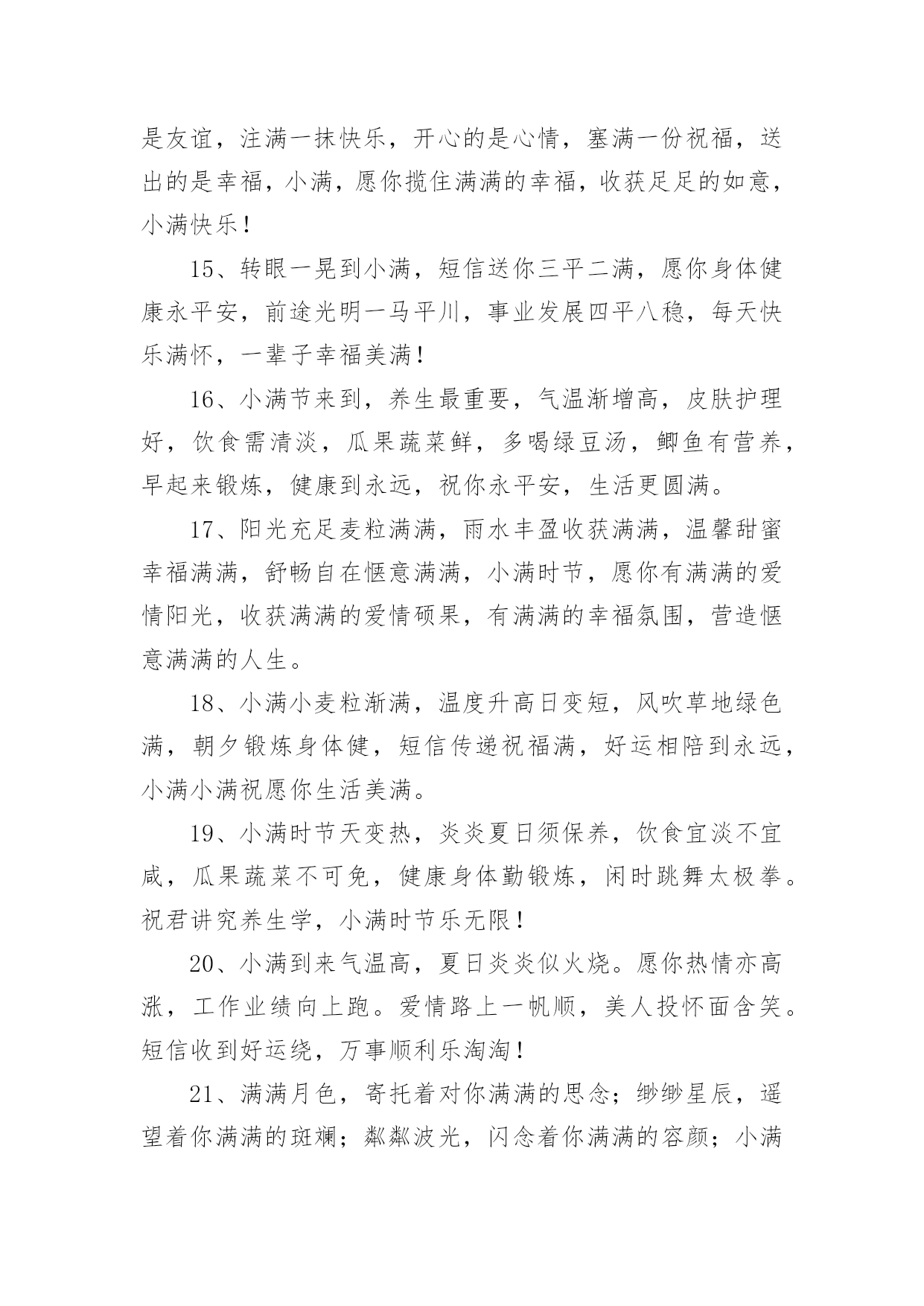 是友谊，注满一抹快乐，开心的是心情，塞满一份祝福，送出的是幸福，小满，愿你揽住满满的幸福，收获足足的如意，小满快乐！

15、转眼一晃到小满，短信送你三平二满，愿你身体健康永平安，前途光明一马平川，事业发展四平八稳，每天快乐满怀，一辈子幸福美满！

16、小满节来到，养生最重要，气温渐增高，皮肤护理好，饮食需清淡，瓜果蔬菜鲜，多喝绿豆汤，鲫鱼有营养，早起来锻炼，健康到永远，祝你永平安，生活更圆满。

17、阳光充足麦粒满满，雨水丰盈收获满满，温馨甜蜜幸福满满，舒畅自在惬意满满，小满时节，愿你有满满的爱情阳光，收获满满的爱情硕果，有满满的幸福氛围，营造惬意满满的人生。

18、小满小麦粒渐满，温度升高日变短，风吹草地绿色满，朝夕锻炼身体健，短信传递祝福满，好运相陪到永远，小满小满祝愿你生活美满。

19、小满时节天变热，炎炎夏日须保养，饮食宜淡不宜咸，瓜果蔬菜不可免，健康身体勤锻炼，闲时跳舞太极拳。祝君讲究养生学，小满时节乐无限！

20、小满到来气温高，夏日炎炎似火烧。愿你热情亦高涨，工作业绩向上跑。爱情路上一帆顺，美人投怀面含笑。短信收到好运绕，万事顺利乐淘淘！

21、满满月色，寄托着对你满满的思念；缈缈星辰，遥望着你满满的斑斓；粼粼波光，闪念着你满满的容颜；小满